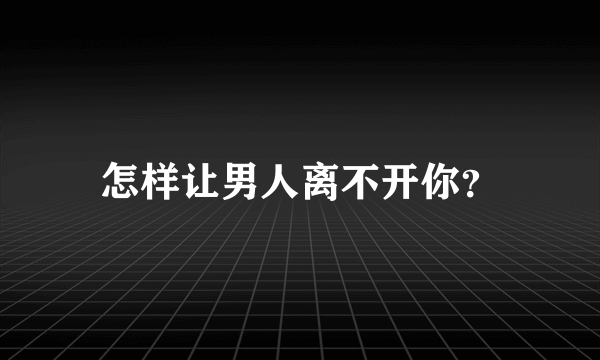 怎样让男人离不开你?